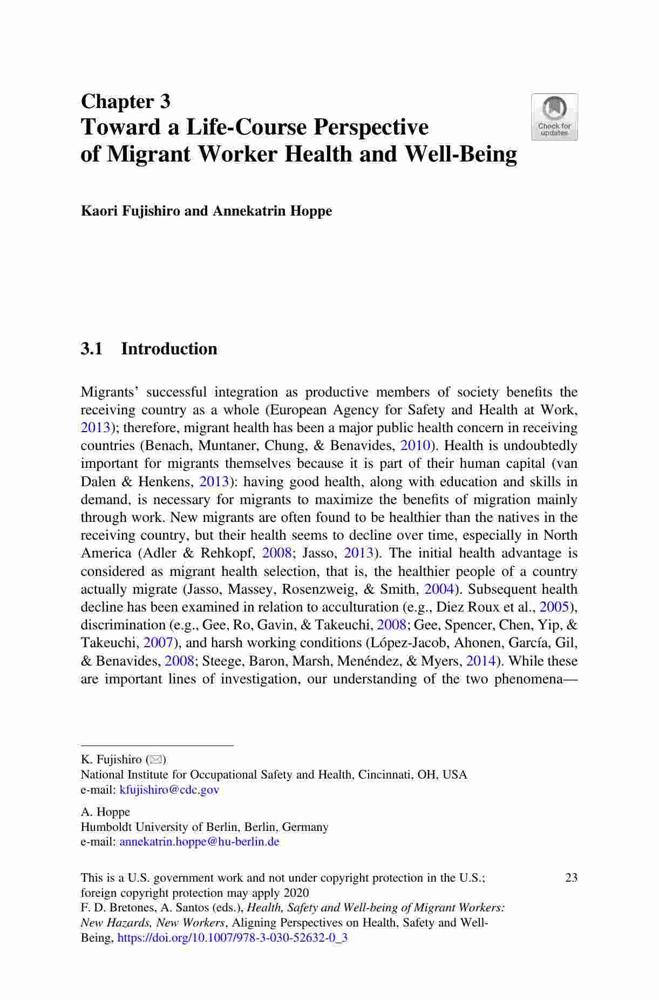 Chapter 3
Toward a Life-Course Perspective of Migrant Worker Health and Well-Being

Check for updates

Kaori Fujishiro and Annekatrin Hoppe

3.1 Introduction

Migrants' successful integration as productive members of society benefits the receiving country as a whole (European Agency for Safety and Health at Work, 2013); therefore, migrant health has been a major public health concern in receiving countries (Benach, Muntaner, Chung, & Benavides, 2010). Health is undoubtedly important for migrants themselves because it is part of their human capital (van Dalen & Henkens, 2013): having good health, along with education and skills in demand, is necessary for migrants to maximize the benefits of migration mainly through work. New migrants are often found to be healthier than the natives in the receiving country, but their health seems to decline over time, especially in North America (Adler & Rehkopf, 2008; Jasso, 2013). The initial health advantage is considered as migrant health selection, that is, the healthier people of a country actually migrate (Jasso, Massey, Rosenzweig, & Smith, 2004). Subsequent health decline has been examined in relation to acculturation (e.g., Diez Roux et al., 2005), discrimination (e.g., Gee, Ro, Gavin, & Takeuchi, 2008; Gee, Spencer, Chen, Yip, & Takeuchi, 2007), and harsh working conditions (López-Jacob, Ahonen, García, Gil, & Benavides, 2008; Steege, Baron, Marsh, Menéndez, & Myers, 2014). While these are important lines of investigation, our understanding of the two phenomena—

K. Fujishiro (✉)
National Institute for Occupational Safety and Health, Cincinnati, OH, USA
e-mail: kfujishiro@cdc.gov

A. Hoppe
Humboldt University of Berlin, Berlin, Germany
e-mail: annekatrin.hoppe@hu-berlin.de

This is a U.S. government work and not under copyright protection in the U.S.; foreign copyright protection may apply 2020
F. D. Bretones, A. Santos (eds.), Health, Safety and Well-being of Migrant Workers: New Hazards, New Workers, Aligning Perspectives on Health, Safety and Well-Being, https://doi.org/10.1007/978-3-030-52632-0_3

23